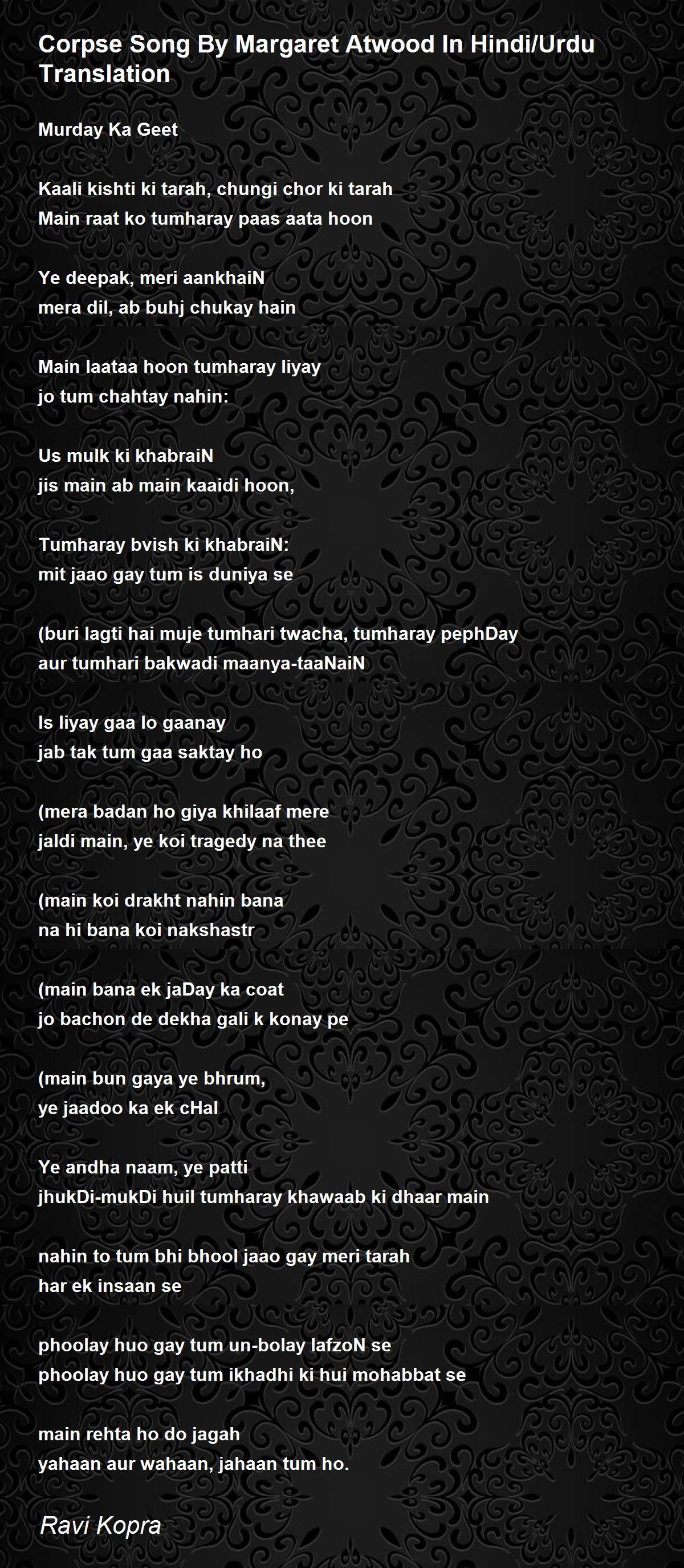 Corpse Song By Margaret Atwood In Hindi/Urdu Translation

Murday Ka Geet

Kaali kishti ki tarah, chungi chor ki tarah
Main raat ko tumharay paas aata hoon

Ye deepak, meri aankhaiN
mera dil, ab buhj chukay hain

Main laataa hoon tumharay liyay
jo tum chahtay nahin:

Us mulk ki khabraiN
jis main ab main kaaidi hoon,

Tumharay bvish ki khabraiN:
mit jaao gay tum is duniya se

(buri lagti hai muje tumhari twacha, tumharay pephDay
aur tumhari bakwadi maanya-taaNaiN

Is liyay gaa lo gaanay
jab tak tum gaa saktay ho

(mera badan ho giya khilaaf mere
jaldi main, ye koi tragedy na thee

(main koi drakht nahin bana
na hi bana koi nakshastr

(main bana ek jaDay ka coat
jo bachon de dekha gali k konay pe

(main bun gaya ye bhrum,
ye jaadoo ka ek cHal

Ye andha naam, ye patti
jhukDi-mukDi huil tumharay khawaab ki dhaar main

nahin to tum bhi bhool jaao gay meri tarah
har ek insaan se

phoolay huo gay tum un-bolay lafzoN se
phoolay huo gay tum ikhadhi ki hui mohabbat se

main rehta ho do jagah
yahaan aur wahaan, jahaan tum ho.

Ravi Kopra